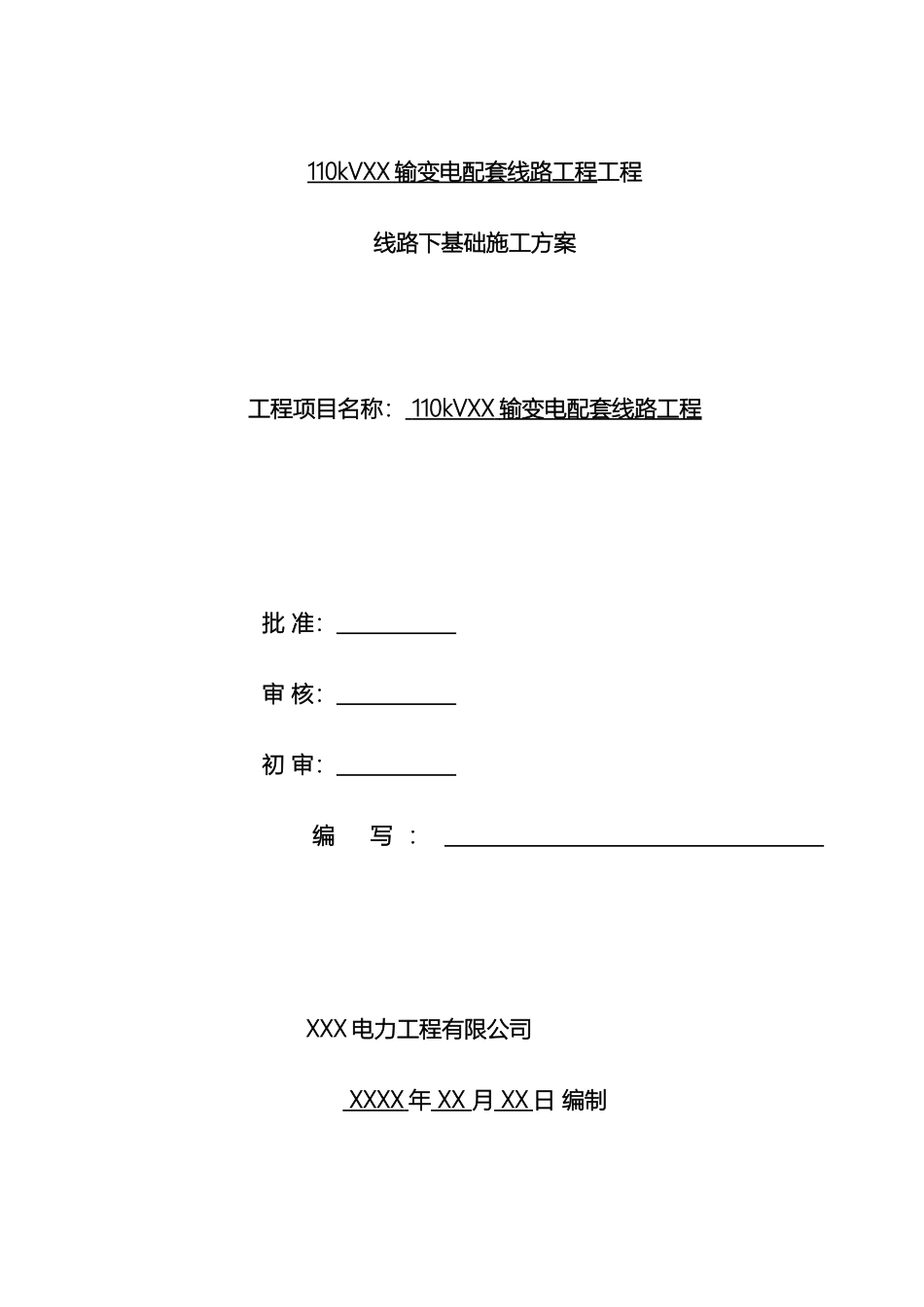 110kVXX 输变电配套线路工程工程

线路下基础施工方案

工程项目名称： 110kVXX 输变电配套线路工程

批 准：

审 核：

初 审：

编 写 ：

XXX 电力工程有限公司

XXXX 年 XX 月 XX 日 编制